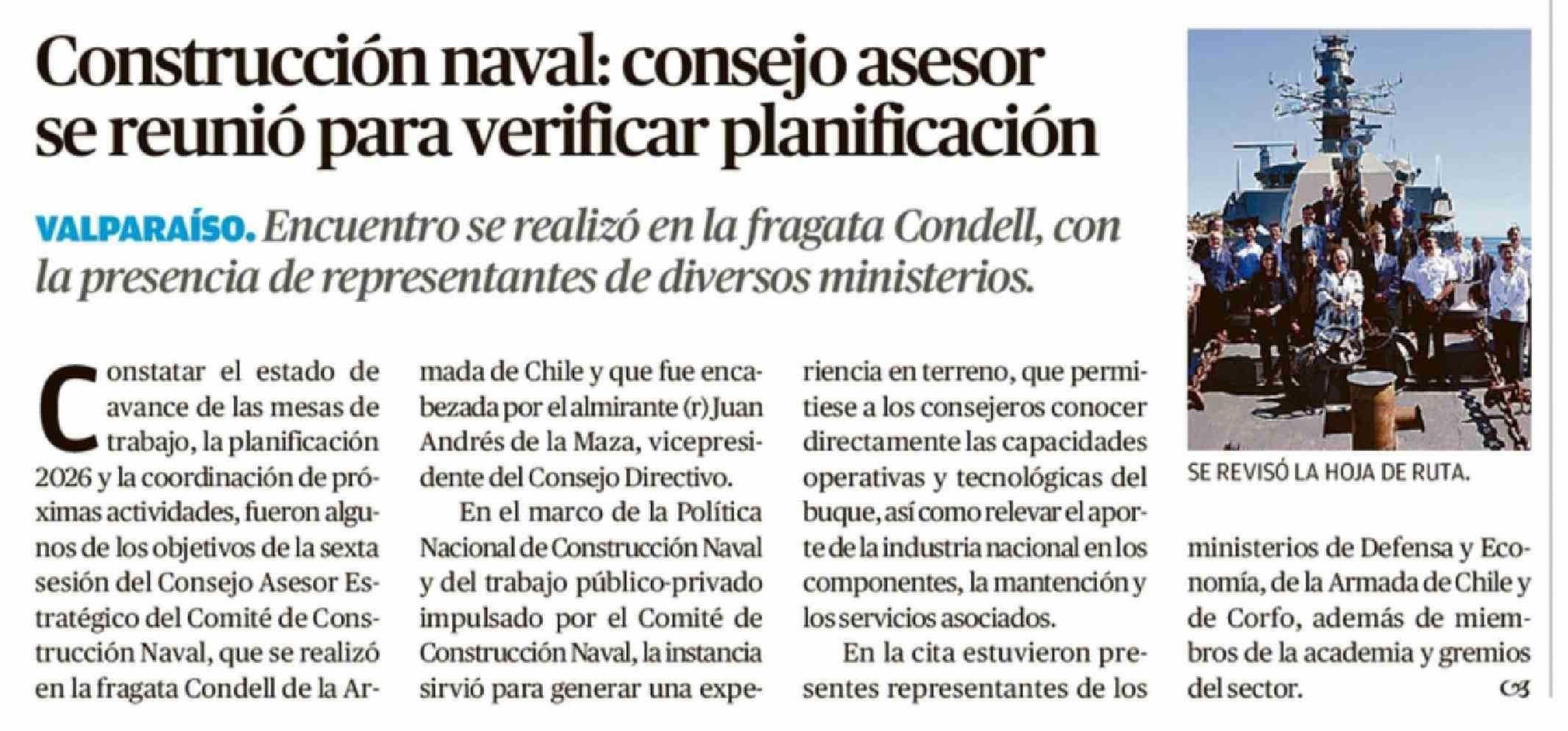 Construcción naval: consejo asesor se reunió para verificar planificación

VALPARAÍSO. Encuentro se realizó en la fragata Condell, con la presencia de representantes de diversos ministerios.

Constatar el estado de avance de las mesas de trabajo, la planificación 2026 y la coordinación de próximas actividades, fueron algunos de los objetivos de la sexta sesión del Consejo Asesor Estratégico del Comité de Construcción Naval, que se realizó en la fragata Condell de la Armada de Chile y que fue encabezada por el almirante (r) Juan Andrés de la Maza, vicepresidente del Consejo Directivo.

En el marco de la Política Nacional de Construcción Naval y del trabajo público-privado impulsado por el Comité de Construcción Naval, la instancia sirvió para generar una experiencia en terreno, que permitiese a los consejeros conocer directamente las capacidades operativas y tecnológicas del buque, así como relevar el aporte de la industria nacional en los componentes, la mantención y los servicios asociados.

En la cita estuvieron presentes representantes de los ministerios de Defensa y Economía, de la Armada de Chile y de Corfo, además de miembros de la academia y gremios del sector.

SE REVISÓ LA HOJA DE RUTA.